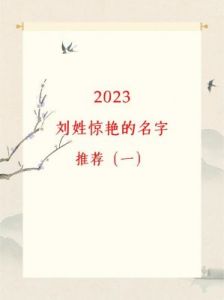 2023

刘姓惊艳的名字

推荐（一）